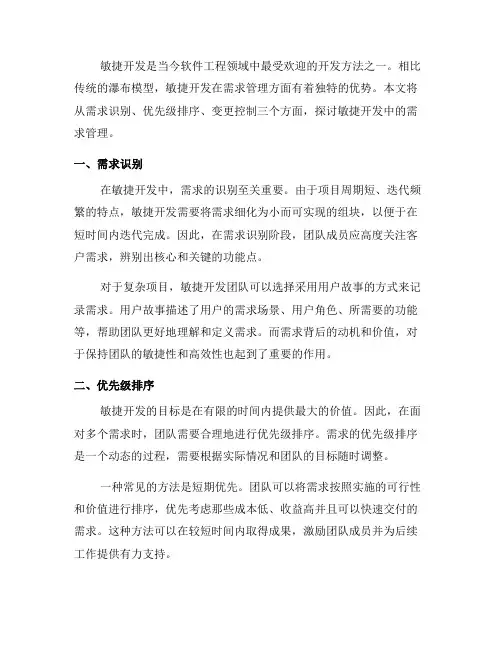 敏捷开发是当今软件工程领域中最受欢迎的开发方法之一。相比传统的瀑布模型，敏捷开发在需求管理方面有着独特的优势。本文将从需求识别、优先级排序、变更控制三个方面，探讨敏捷开发中的需求管理。

一、需求识别

在敏捷开发中，需求的识别至关重要。由于项目周期短、迭代频繁的特点，敏捷开发需要将需求细化为小而可实现的组块，以便于在短时间内迭代完成。因此，在需求识别阶段，团队成员应高度关注客户需求，辨别出核心和关键的功能点。

对于复杂项目，敏捷开发团队可以选择采用用户故事的方式来记录需求。用户故事描述了用户的需求场景、用户角色、所需要的功能等，帮助团队更好地理解和定义需求。而需求背后的动机和价值，对于保持团队的敏捷性和高效性也起到了重要的作用。

二、优先级排序

敏捷开发的目标是在有限的时间内提供最大的价值。因此，在面对多个需求时，团队需要合理地进行优先级排序。需求的优先级排序是一个动态的过程，需要根据实际情况和团队的目标随时调整。

一种常见的方法是短期优先。团队可以将需求按照实施的可行性和价值进行排序，优先考虑那些成本低、收益高并且可以快速交付的需求。这种方法可以在较短时间内取得成果，激励团队成员并为后续工作提供有力支持。